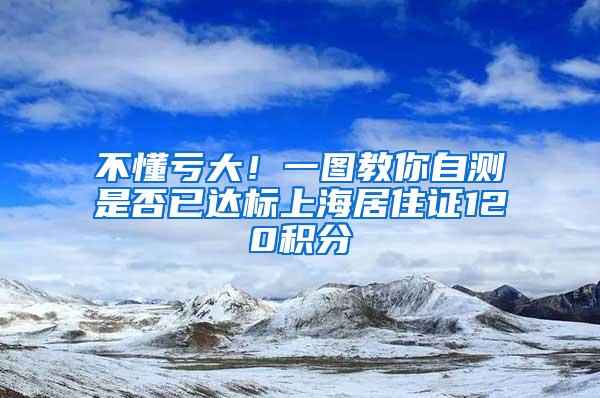 不懂亏大！一图教你自测是否已达标上海居住证120积分